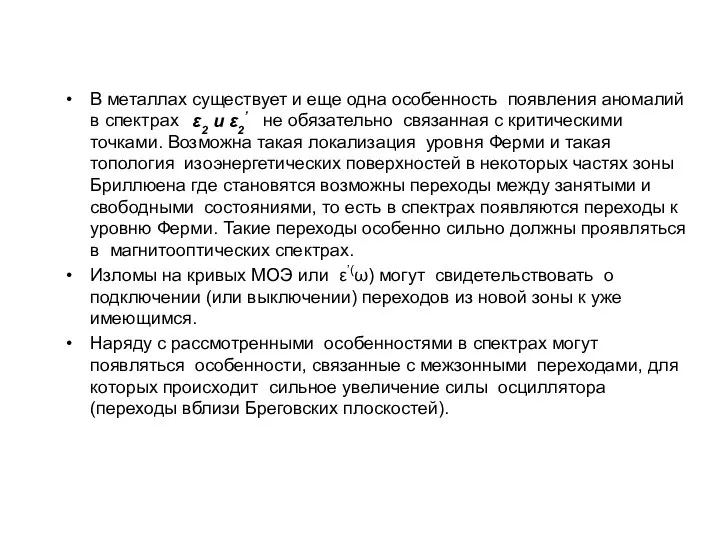 • В металлах существует и еще одна особенность появления аномалий в спектрах $\varepsilon_2$ и $\varepsilon_2'$ не обязательно связанная с критическими точками. Возможна такая локализация уровня Ферми и такая топология изоэнергетических поверхностей в некоторых частях зоны Бриллюена где становятся возможны переходы между занятыми и свободными состояниями, то есть в спектрах появляются переходы к уровню Ферми. Такие переходы особенно сильно должны проявляться в магнитооптических спектрах.

• Изломы на кривых МОЭ или $\varepsilon'(\omega)$ могут свидетельствовать о подключении (или выключении) переходов из новой зоны к уже имеющимся.

• Наряду с рассмотренными особенностями в спектрах могут появляться особенности, связанные с межзонными переходами, для которых происходит сильное увеличение силы осциллятора (переходы вблизи Бреговских плоскостей).